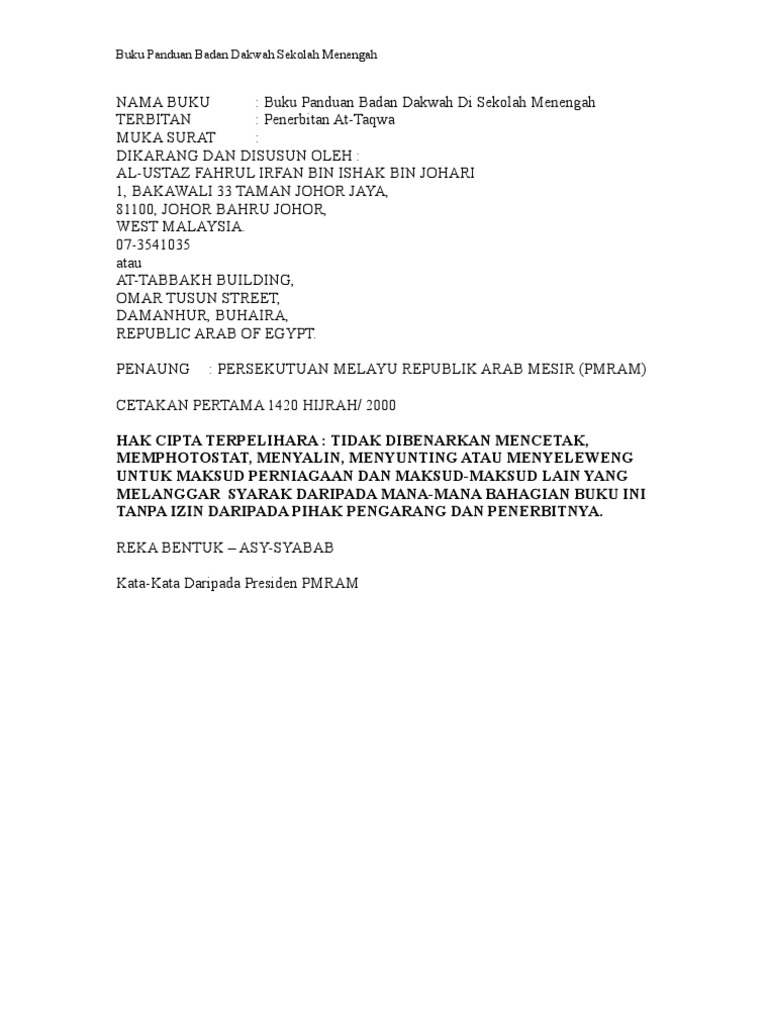 Buku Panduan Badan Dakwah Sekolah Menengah

NAMA BUKU : Buku Panduan Badan Dakwah Di Sekolah Menengah
TERBITAN : Penerbitan At-Taqwa
MUKA SURAT :
DIKARANG DAN DISUSUN OLEH :
AL-USTAZ FAHRUL IRFAN BIN ISHAK BIN JOHARI
1, BAKAWALI 33 TAMAN JOHOR JAYA,
81100, JOHOR BAHRU JOHOR,
WEST MALAYSIA.
07-3541035
atau
AT-TABBAKH BUILDING,
OMAR TUSUN STREET,
DAMANHUR, BUHAIRA,
REPUBLIC ARAB OF EGYPT.

PENAUNG : PERSEKUTUAN MELAYU REPUBLIK ARAB MESIR (PMRAM)

CETAKAN PERTAMA 1420 HIJRAH/ 2000

HAK CIPTA TERPELIHARA : TIDAK DIBENARKAN MENCETAK, MEMPHOTOSTAT, MENYALIN, MENYUNTING ATAU MENYELEWENG UNTUK MAKSUD PERNIAGAAN DAN MAKSUD-MAKSUD LAIN YANG MELANGGAR SYARAK DARIPADA MANA-MANA BAHAGIAN BUKU INI TANPA IZIN DARIPADA PIHAK PENGARANG DAN PENERBITNYA.

REKA BENTUK – ASY-SYABAB

Kata-Kata Daripada Presiden PMRAM